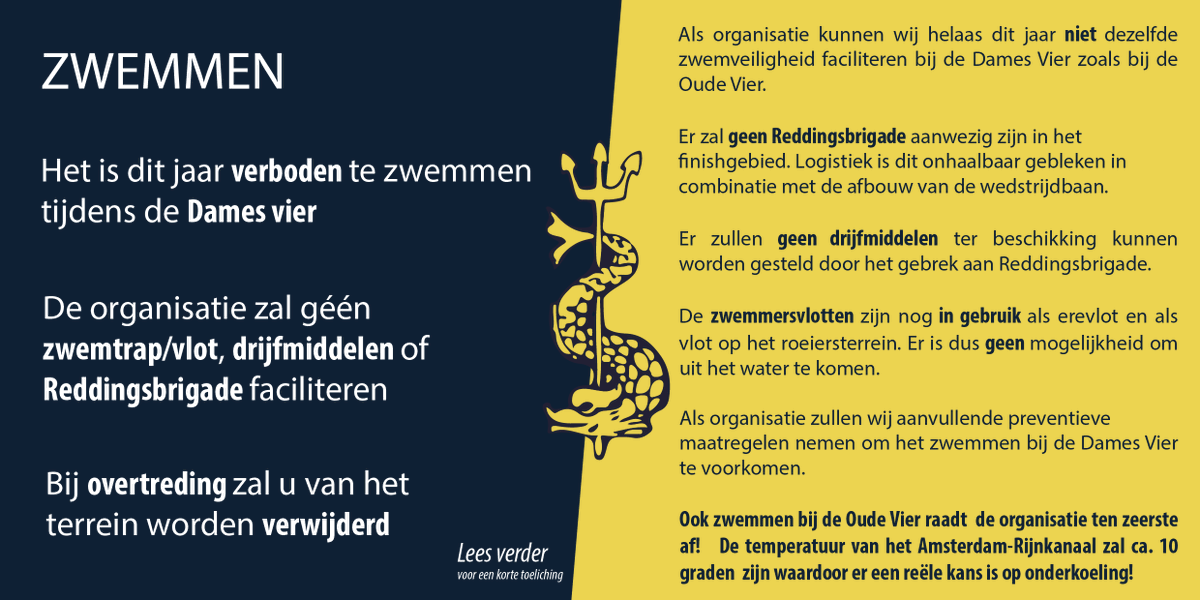 ZWEMMEN

Het is dit jaar verboden te zwemmen tijdens de Dames vier

De organisatie zal géén zwemtrap/vlot, drijfmiddelen of Reddingsbrigade faciliteren

Bij overtreding zal u van het terrein worden verwijderd

Lees verder
voor een korte toeliching

Als organisatie kunnen wij helaas dit jaar niet dezelfde zwemveiligheid faciliteren bij de Dames Vier zoals bij de Oude Vier.

Er zal geen Reddingsbrigade aanwezig zijn in het finishgebied. Logistiek is dit onhaalbaar gebleken in combinatie met de afbouw van de wedstrijdbaan.

Er zullen geen drijfmiddelen ter beschikking kunnen worden gesteld door het gebrek aan Reddingsbrigade.

De zwemmersvlotten zijn nog in gebruik als erevlot en als vlot op het roeiersterrein. Er is dus geen mogelijkheid om uit het water te komen.

Als organisatie zullen wij aanvullende preventieve maatregelen nemen om het zwemmen bij de Dames Vier te voorkomen.

Ook zwemmen bij de Oude Vier raadt de organisatie ten zeerste af! De temperatuur van het Amsterdam-Rijnkanaal zal ca. 10 graden zijn waardoor er een reële kans is op onderkoeling!